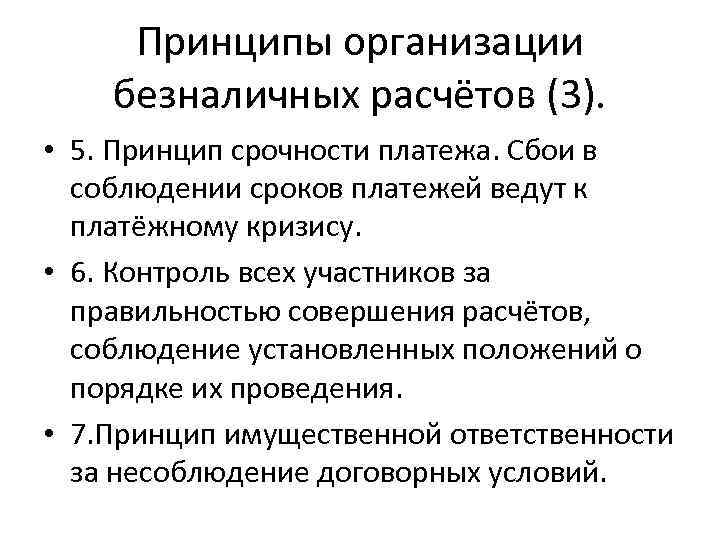 Принципы организации безналичных расчётов (3).

• 5. Принцип срочности платежа. Сбои в соблюдении сроков платежей ведут к платёжному кризису.
• 6. Контроль всех участников за правильностью совершения расчётов, соблюдение установленных положений о порядке их проведения.
• 7.Принцип имущественной ответственности за несоблюдение договорных условий.